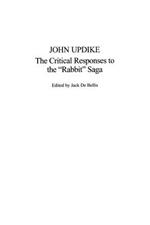 JOHN UPDIKE
The Critical Responses to the "Rabbit" Saga

Edited by Jack De Bellis